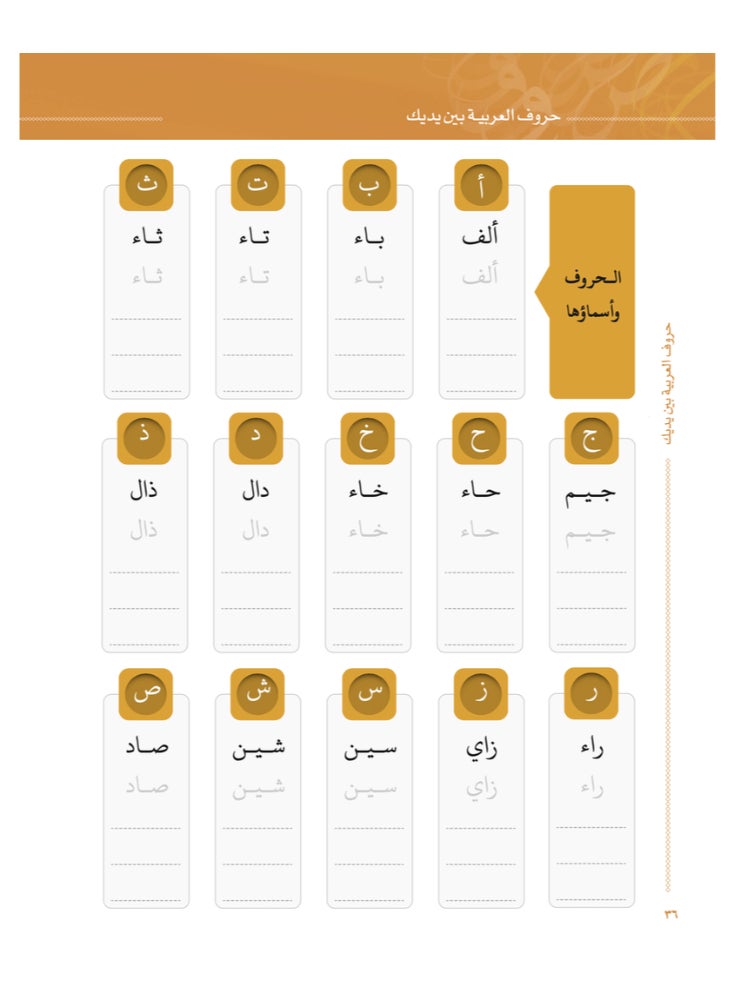 حروف العربية بين يديك

الحروف وأسماؤها

أ
ألف
ألف

ب
باء
باء

ت
تاء
تاء

ث
ثاء
ثاء

ج
جيم
جيم

ح
حاء
حاء

خ
خاء
خاء

د
دال
دال

ذ
ذال
ذال

ر
راء
راء

ز
زاي
زاي

س
سين
سين

ش
شين
شين

ص
صاد
صاد

حروف العربية بين يديك

٣٦